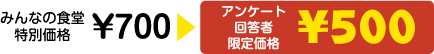 みんなの食堂
特別価格
￥700

アンケート
回答者
限定価格
￥500